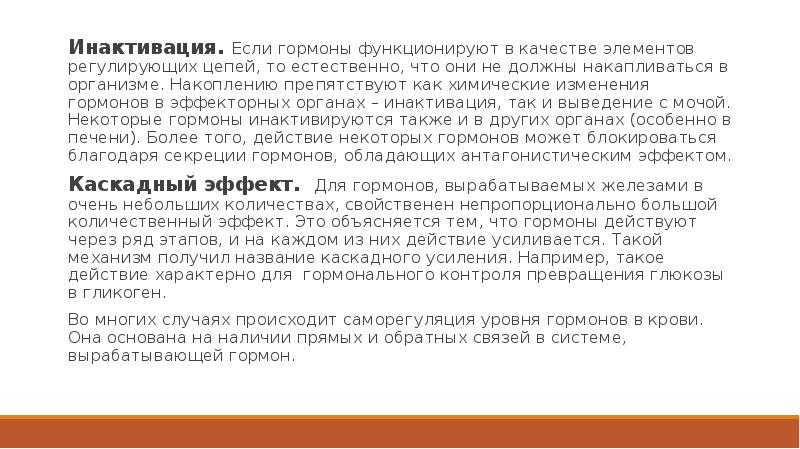 Инактивация. Если гормоны функционируют в качестве элементов регулирующих цепей, то естественно, что они не должны накапливаться в организме. Накоплению препятствуют как химические изменения гормонов в эффекторных органах – инактивация, так и выведение с мочой. Некоторые гормоны инактивируются также и в других органах (особенно в печени). Более того, действие некоторых гормонов может блокироваться благодаря секреции гормонов, обладающих антагонистическим эффектом.

Каскадный эффект. Для гормонов, вырабатываемых железами в очень небольших количествах, свойственен непропорционально большой количественный эффект. Это объясняется тем, что гормоны действуют через ряд этапов, и на каждом из них действие усиливается. Такой механизм получил название каскадного усиления. Например, такое действие характерно для гормонального контроля превращения глюкозы в гликоген.

Во многих случаях происходит саморегуляция уровня гормонов в крови. Она основана на наличии прямых и обратных связей в системе, вырабатывающей гормон.